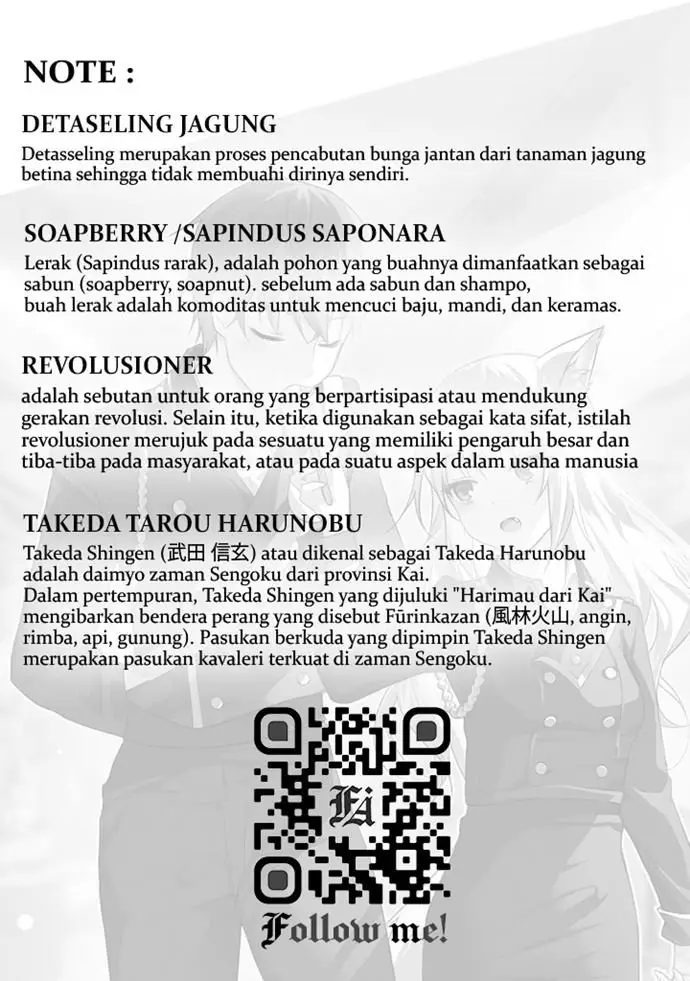 NOTE :

DETASELING JAGUNG

Detasseling merupakan proses pencabutan bunga jantan dari tanaman jagung betina sehingga tidak membuahi dirinya sendiri.

SOAPBERRY /SAPINDUS SAPONARA

Lerak (Sapindus rarak), adalah pohon yang buahnya dimanfaatkan sebagai sabun (soapberry, soapnut). sebelum ada sabun dan shampo, buah lerak adalah komoditas untuk mencuci baju, mandi, dan keramas.

REVOLUSIONER

adalah sebutan untuk orang yang berpartisipasi atau mendukung gerakan revolusi. Selain itu, ketika digunakan sebagai kata sifat, istilah revolusioner merujuk pada sesuatu yang memiliki pengaruh besar dan tiba-tiba pada masyarakat, atau pada suatu aspek dalam usaha manusia

TAKEDA TAROU HARUNOBU

Takeda Shingen (武田 信玄) atau dikenal sebagai Takeda Harunobu adalah daimyo zaman Sengoku dari provinsi Kai.
Dalam pertempuran, Takeda Shingen yang dijuluki "Harimau dari Kai" mengibarkan bendera perang yang disebut Fūrinkazan (風林火山, angin, rimba, api, gunung). Pasukan berkuda yang dipimpin Takeda Shingen merupakan pasukan kavaleri terkuat di zaman Sengoku.

Ei

Follow me!